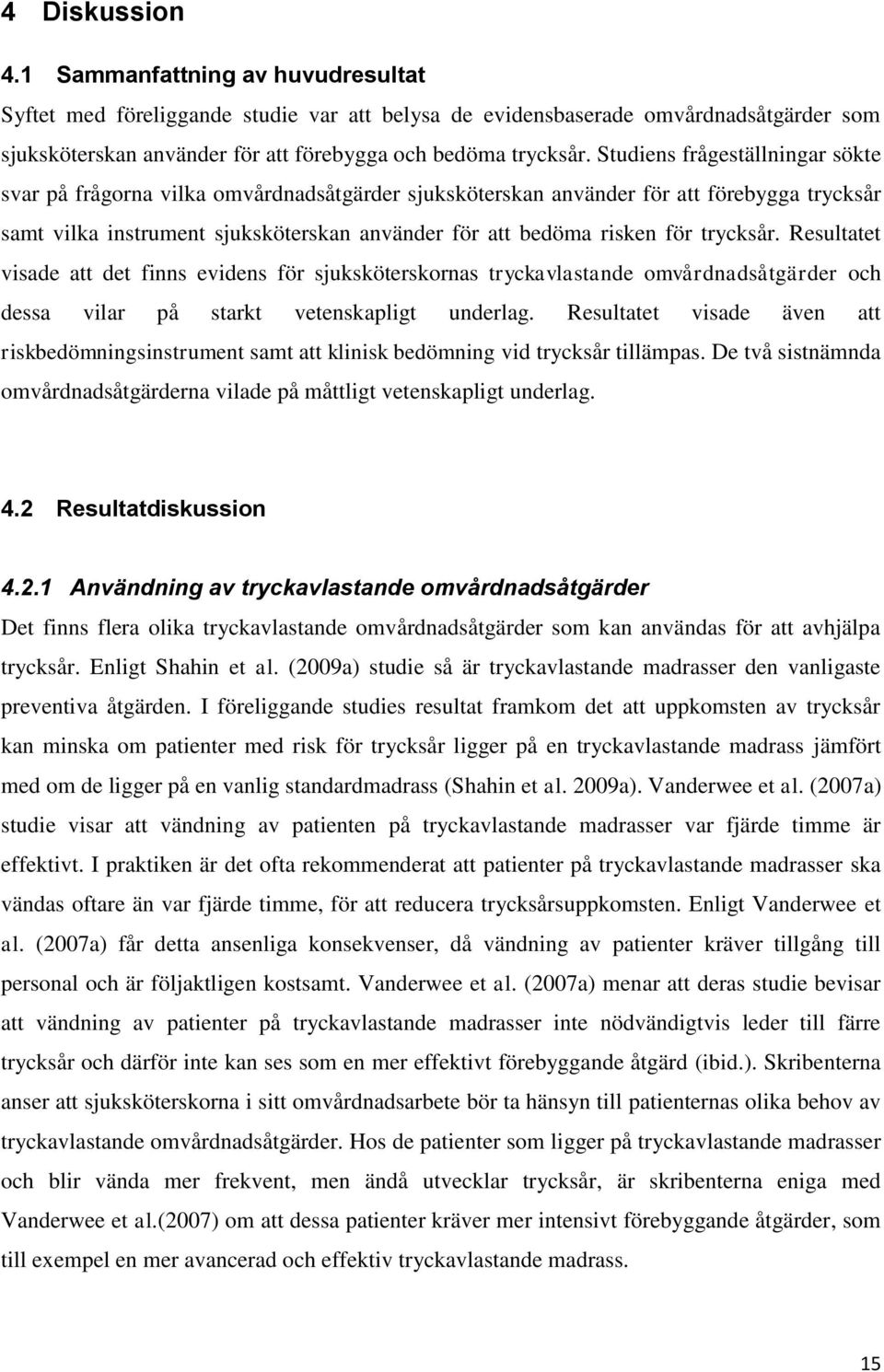 4 Diskussion

4.1 Sammanfattning av huvudresultat

Syftet med föreliggande studie var att belysa de evidensbaserade omvårdnadsåtgärder som sjuksköterskan använder för att förebygga och bedöma trycksår. Studiens frågeställningar sökte svar på frågorna vilka omvårdnadsåtgärder sjuksköterskan använder för att förebygga trycksår samt vilka instrument sjuksköterskan använder för att bedöma risken för trycksår. Resultatet visade att det finns evidens för sjuksköterskornas tryckavlastande omvårdnadsåtgärder och dessa vilar på starkt vetenskapligt underlag. Resultatet visade även att riskbedömningsinstrument samt att klinisk bedömning vid trycksår tillämpas. De två sistnämnda omvårdnadsåtgärderna vilade på måttligt vetenskapligt underlag.

4.2 Resultatdiskussion

4.2.1 Användning av tryckavlastande omvårdnadsåtgärder

Det finns flera olika tryckavlastande omvårdnadsåtgärder som kan användas för att avhjälpa trycksår. Enligt Shahin et al. (2009a) studie så är tryckavlastande madrasser den vanligaste preventiva åtgärden. I föreliggande studies resultat framkom det att uppkomsten av trycksår kan minska om patienter med risk för trycksår ligger på en tryckavlastande madrass jämfört med om de ligger på en vanlig standardmadrass (Shahin et al. 2009a). Vanderwee et al. (2007a) studie visar att vändning av patienten på tryckavlastande madrasser var fjärde timme är effektivt. I praktiken är det ofta rekommenderat att patienter på tryckavlastande madrasser ska vändas oftare än var fjärde timme, för att reducera trycksårsuppkomsten. Enligt Vanderwee et al. (2007a) får detta ansenliga konsekvenser, då vändning av patienter kräver tillgång till personal och är följaktligen kostsamt. Vanderwee et al. (2007a) menar att deras studie bevisar att vändning av patienter på tryckavlastande madrasser inte nödvändigtvis leder till färre trycksår och därför inte kan ses som en mer effektivt förebyggande åtgärd (ibid.). Skribenterna anser att sjuksköterskorna i sitt omvårdnadsarbete bör ta hänsyn till patienternas olika behov av tryckavlastande omvårdnadsåtgärder. Hos de patienter som ligger på tryckavlastande madrasser och blir vända mer frekvent, men ändå utvecklar trycksår, är skribenterna eniga med Vanderwee et al.(2007) om att dessa patienter kräver mer intensivt förebyggande åtgärder, som till exempel en mer avancerad och effektiv tryckavlastande madrass.

15